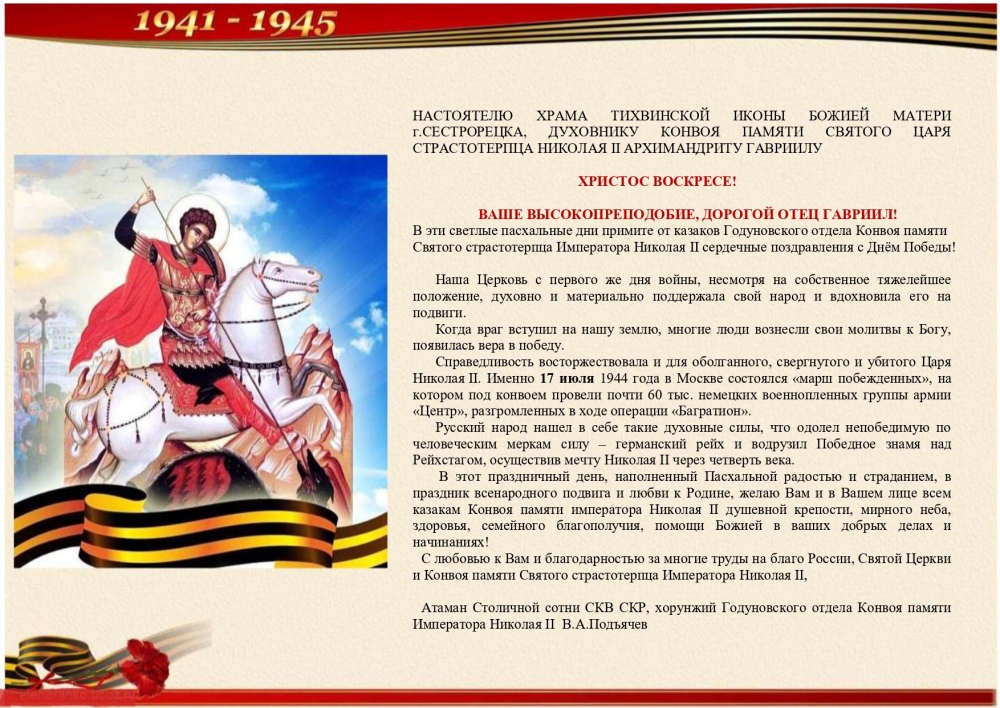 1941 - 1945

НАСТОЯТЕЛЮ ХРАМА ТИХВИНСКОЙ ИКОНЫ БОЖИЕЙ МАТЕРИ г.СЕСТРОРЕЦКА, ДУХОВНИКУ КОНВОЯ ПАМЯТИ СВЯТОГО ЦАРЯ СТРАСТОТЕРПЦА НИКОЛАЯ II АРХИМАНДРИТУ ГАВРИИЛУ

ХРИСТОС ВОСКРЕСЕ!

ВАШЕ ВЫСОКОПРЕПОДОБИЕ, ДОРОГОЙ ОТЕЦ ГАВРИИЛ!
В эти светлые пасхальные дни примите от казаков Годуновского отдела Конвоя памяти Святого страстотерпца Императора Николая II сердечные поздравления с Днём Победы!

Наша Церковь с первого же дня войны, несмотря на собственное тяжелейшее положение, духовно и материально поддержала свой народ и вдохновила его на подвиги.
Когда враг вступил на нашу землю, многие люди вознесли свои молитвы к Богу, появилась вера в победу.
Справедливость восторжествовала и для оболганного, свергнутого и убитого Царя Николая II. Именно 17 июля 1944 года в Москве состоялся «марш побежденных», на котором под конвоем провели почти 60 тыс. немецких военнопленных группы армии «Центр», разгромленных в ходе операции «Багратион».
Русский народ нашел в себе такие духовные силы, что одолел непобедимую по человеческим меркам силу – германский рейх и водрузил Победное знамя над Рейхстагом, осуществив мечту Николая II через четверть века.
В этот праздничный день, наполненный Пасхальной радостью и страданием, в праздник всенародного подвига и любви к Родине, желаю Вам и в Вашем лице всем казакам Конвоя памяти императора Николая II душевной крепости, мирного неба, здоровья, семейного благополучия, помощи Божией в ваших добрых делах и начинаниях!
С любовью к Вам и благодарностью за многие труды на благо России, Святой Церкви и Конвоя памяти Святого страстотерпца Императора Николая II,

Атаман Столичной сотни СКВ СКР, хорунжий Годуновского отдела Конвоя памяти Императора Николая II В.А.Подъячев